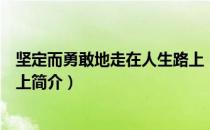 坚定而勇敢地走在人生路上
上简介）